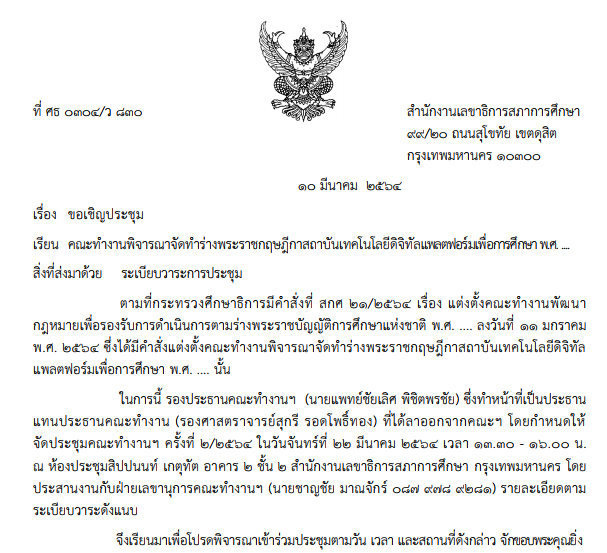 ที่ ศธ ๐๓๐๔/ว ๘๓๐

สำนักงานเลขาธิการสภาการศึกษา
๙๙/๒๐ ถนนสุโขทัย เขตดุสิต
กรุงเทพมหานคร ๑๐๓๐๐

๑๐ มีนาคม ๒๕๖๔

เรื่อง ขอเชิญประชุม

เรียน คณะทำงานพิจารณาจัดทำร่างพระราชกฤษฎีกาสถาบันเทคโนโลยีดิจิทัลแพลตฟอร์มเพื่อการศึกษา พ.ศ. ....

สิ่งที่ส่งมาด้วย ระเบียบวาระการประชุม

ตามที่กระทรวงศึกษาธิการมีคำสั่งที่ สกศ ๒๑/๒๕๖๔ เรื่อง แต่งตั้งคณะทำงานพัฒนากฎหมายเพื่อรองรับการดำเนินการตามร่างพระราชบัญญัติการศึกษาแห่งชาติ พ.ศ. .... ลงวันที่ ๑๑ มกราคม พ.ศ. ๒๕๖๔ ซึ่งได้มีคำสั่งแต่งตั้งคณะทำงานพิจารณาจัดทำร่างพระราชกฤษฎีกาสถาบันเทคโนโลยีดิจิทัลแพลตฟอร์มเพื่อการศึกษา พ.ศ. .... นั้น

ในการนี้ รองประธานคณะทำงานฯ (นายแพทย์ชัยเลิศ พิชิตพรชัย) ซึ่งทำหน้าที่เป็นประธานแทนประธานคณะทำงาน (รองศาสตราจารย์สุกรี รอดโพธิ์ทอง) ที่ได้ลาออกจากคณะฯ โดยกำหนดให้จัดประชุมคณะทำงานฯ ครั้งที่ ๒/๒๕๖๔ ในวันจันทร์ที่ ๒๒ มีนาคม ๒๕๖๔ เวลา ๑๓.๓๐ - ๑๖.๐๐ น. ณ ห้องประชุมสิปปนนท์ เกตุทัต อาคาร ๒ ชั้น ๒ สำนักงานเลขาธิการสภาการศึกษา กรุงเทพมหานคร โดยประสานงานกับฝ่ายเลขานุการคณะทำงานฯ (นายชาญชัย มาณจักร์ ๐๘๗ ๙๗๘ ๙๒๘๑) รายละเอียดตามระเบียบวาระดังแนบ

จึงเรียนมาเพื่อโปรดพิจารณาเข้าร่วมประชุมตามวัน เวลา และสถานที่ดังกล่าว จักขอบพระคุณยิ่ง